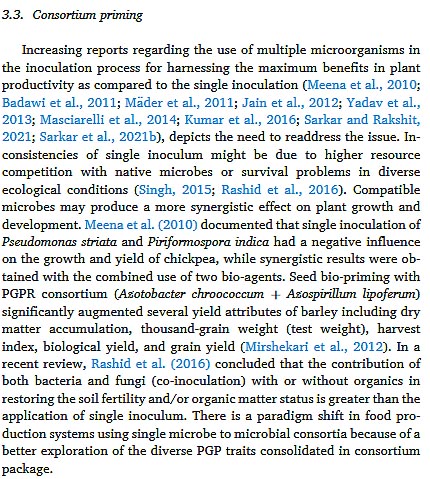 3.3. Consortium priming

Increasing reports regarding the use of multiple microorganisms in the inoculation process for harnessing the maximum benefits in plant productivity as compared to the single inoculation (Meena et al., 2010; Badawi et al., 2011; Mäder et al., 2011; Jain et al., 2012; Yadav et al., 2013; Masciarelli et al., 2014; Kumar et al., 2016; Sarkar and Rakshit, 2021; Sarkar et al., 2021b), depicts the need to readdress the issue. Inconsistencies of single inoculum might be due to higher resource competition with native microbes or survival problems in diverse ecological conditions (Singh, 2015; Rashid et al., 2016). Compatible microbes may produce a more synergistic effect on plant growth and development. Meena et al. (2010) documented that single inoculation of Pseudomonas striata and Piriformospora indica had a negative influence on the growth and yield of chickpea, while synergistic results were obtained with the combined use of two bio-agents. Seed bio-priming with PGPR consortium (Azotobacter chroococcum + Azospirillum lipoferum) significantly augmented several yield attributes of barley including dry matter accumulation, thousand-grain weight (test weight), harvest index, biological yield, and grain yield (Mirshekari et al., 2012). In a recent review, Rashid et al. (2016) concluded that the contribution of both bacteria and fungi (co-inoculation) with or without organics in restoring the soil fertility and/or organic matter status is greater than the application of single inoculum. There is a paradigm shift in food production systems using single microbe to microbial consortia because of a better exploration of the diverse PGP traits consolidated in consortium package.